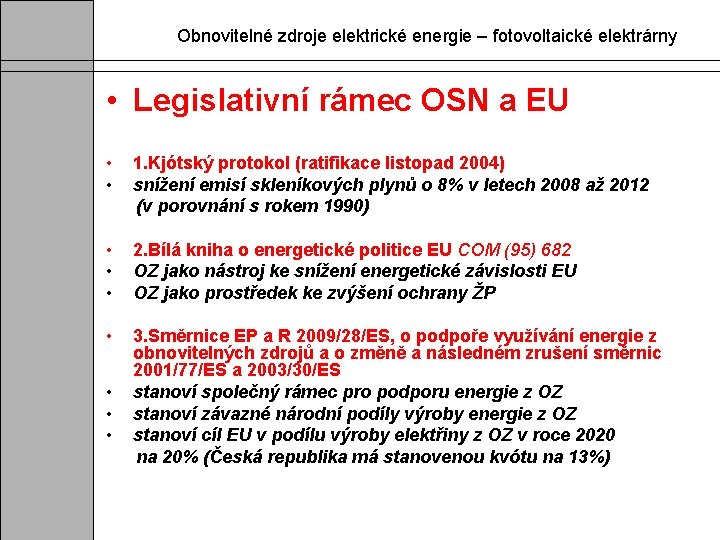 Obnovitelné zdroje elektrické energie – fotovoltaické elektrárny

• Legislativní rámec OSN a EU

• 1.Kjótský protokol (ratifikace listopad 2004)
• snížení emisí skleníkových plynů o 8% v letech 2008 až 2012 (v porovnání s rokem 1990)

• 2.Bílá kniha o energetické politice EU COM (95) 682
• OZ jako nástroj ke snížení energetické závislosti EU
• OZ jako prostředek ke zvýšení ochrany ŽP

• 3.Směrnice EP a R 2009/28/ES, o podpoře využívání energie z obnovitelných zdrojů a o změně a následném zrušení směrnic 2001/77/ES a 2003/30/ES
• stanoví společný rámec pro podporu energie z OZ
• stanoví závazné národní podíly výroby energie z OZ
• stanoví cíl EU v podílu výroby elektřiny z OZ v roce 2020 na 20% (Česká republika má stanovenou kvótu na 13%)